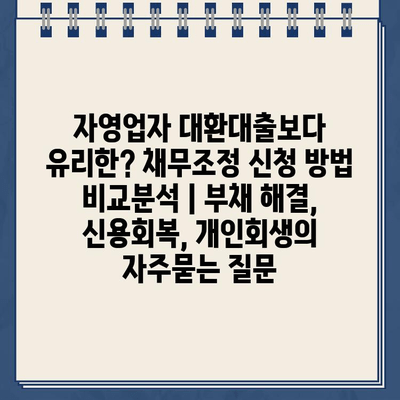 자영업자 대환대출보다 유리한? 채무조정 신청 방법 비교분석 | 부채 해결, 신용회복, 개인회생의 자주묻는 질문